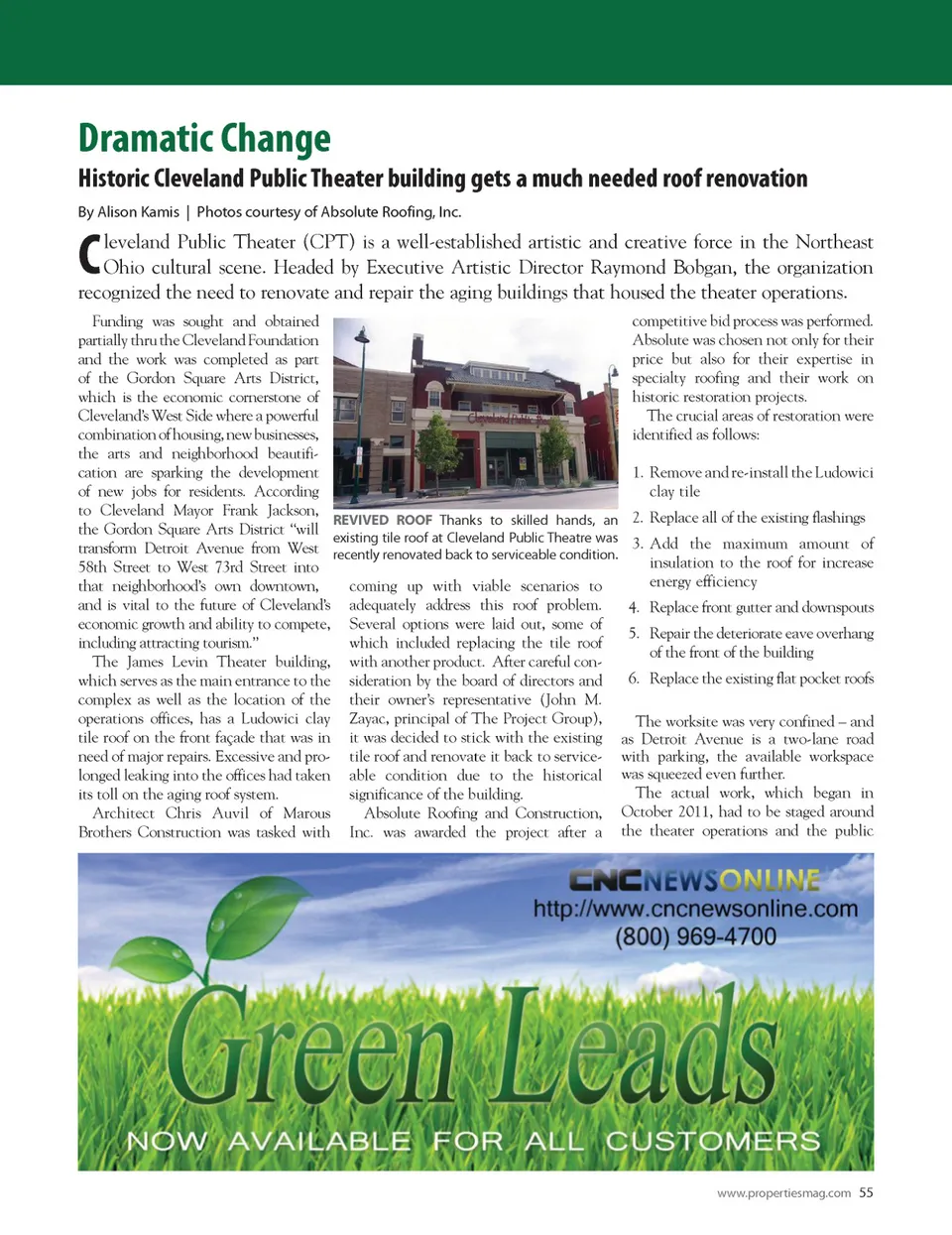 Dramatic Change

Historic Cleveland Public Theater building gets a much needed roof renovation

By Alison Kamis | Photos courtesy of Absolute Roofing, Inc.

Cleveland Public Theater (CPT) is a well-established artistic and creative force in the Northeast Ohio cultural scene. Headed by Executive Artistic Director Raymond Bobgan, the organization recognized the need to renovate and repair the aging buildings that housed the theater operations.

Funding was sought and obtained partially thru the Cleveland Foundation and the work was completed as part of the Gordon Square Arts District, which is the economic cornerstone of Cleveland's West Side where a powerful combination of housing, new businesses, the arts and neighborhood beautification are sparking the development of new jobs for residents. According to Cleveland Mayor Frank Jackson, the Gordon Square Arts District "will transform Detroit Avenue from West 58th Street to West 73rd Street into that neighborhood's own downtown, and is vital to the future of Cleveland's economic growth and ability to compete, including attracting tourism."

The James Levin Theater building, which serves as the main entrance to the complex as well as the location of the operations offices, has a Ludowici clay tile roof on the front façade that was in need of major repairs. Excessive and prolonged leaking into the offices had taken its toll on the aging roof system.

Architect Chris Auvil of Marous Brothers Construction was tasked with

REVIVED ROOF Thanks to skilled hands, an existing tile roof at Cleveland Public Theatre was recently renovated back to serviceable condition.

coming up with viable scenarios to adequately address this roof problem. Several options were laid out, some of which included replacing the tile roof with another product. After careful consideration by the board of directors and their owner's representative (John M. Zayac, principal of The Project Group), it was decided to stick with the existing tile roof and renovate it back to serviceable condition due to the historical significance of the building.

Absolute Roofing and Construction, Inc. was awarded the project after a competitive bid process was performed. Absolute was chosen not only for their price but also for their expertise in specialty roofing and their work on historic restoration projects.

The crucial areas of restoration were identified as follows:

1. Remove and re-install the Ludowici clay tile
2. Replace all of the existing flashings
3. Add the maximum amount of insulation to the roof for increase energy efficiency
4. Replace front gutter and downspouts
5. Repair the deteriorate eave overhang of the front of the building
6. Replace the existing flat pocket roofs

The worksite was very confined – and as Detroit Avenue is a two-lane road with parking, the available workspace was squeezed even further.

The actual work, which began in October 2011, had to be staged around the theater operations and the public

CNCNEWSONLINE
http://www.cncnewsonline.com
(800) 969-4700
Green Leads
NOW AVAILABLE FOR ALL CUSTOMERS

www.propertiesmag.com 55